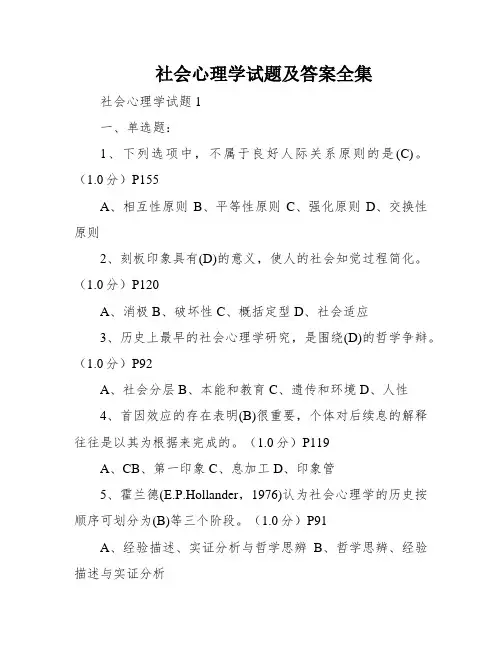 社会心理学试题及答案全集

社会心理学试题 1

一、单选题：

1、下列选项中，不属于良好人际关系原则的是(C)。（1.0 分）P155

A、相互性原则 B、平等性原则 C、强化原则 D、交换性原则

2、刻板印象具有(D)的意义，使人的社会知觉过程简化。（1.0 分）P120

A、消极 B、破坏性 C、概括定型 D、社会适应

3、历史上最早的社会心理学研究，是围绕(D)的哲学争辩。（1.0 分）P92

A、社会分层 B、本能和教育 C、遗传和环境 D、人性

4、首因效应的存在表明(B)很重要，个体对后续息的解释往往是以其为根据来完成的。（1.0 分）P119

A、CB、第一印象 C、息加工 D、印象管

5、霍兰德(E.P.Hollander，1976)认为社会心理学的历史按顺序可划分为(B)等三个阶段。（1.0 分）P91

A、经验描述、实证分析与哲学思辨 B、哲学思辨、经验描述与实证分析